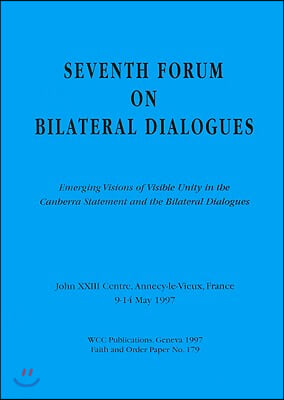 SEVENTH FORUM
ON
BILATERAL DIALOGUES

Emerging Visions of Visible Unity in the Canberra Statement and the Bilateral Dialogues

John XXIII Centre, Annecy-le-Vieux, France
9-14 May 1997

WCC Publications, Geneva 1997
Faith and Order Paper No. 179